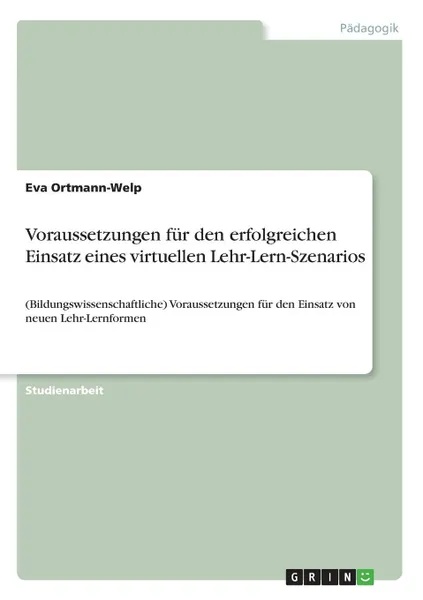 Pädagogik

Eva Ortmann-Welp

Voraussetzungen für den erfolgreichen Einsatz eines virtuellen Lehr-Lern-Szenarios

(Bildungswissenschaftliche) Voraussetzungen für den Einsatz von neuen Lehr-Lernformen

Studienarbeit

GRIN